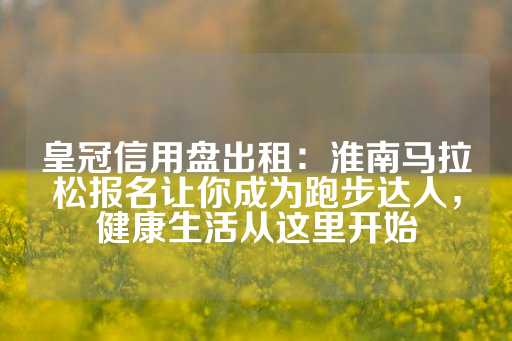 皇冠信用盘出租：淮南马拉松报名让你成为跑步达人，健康生活从这里开始